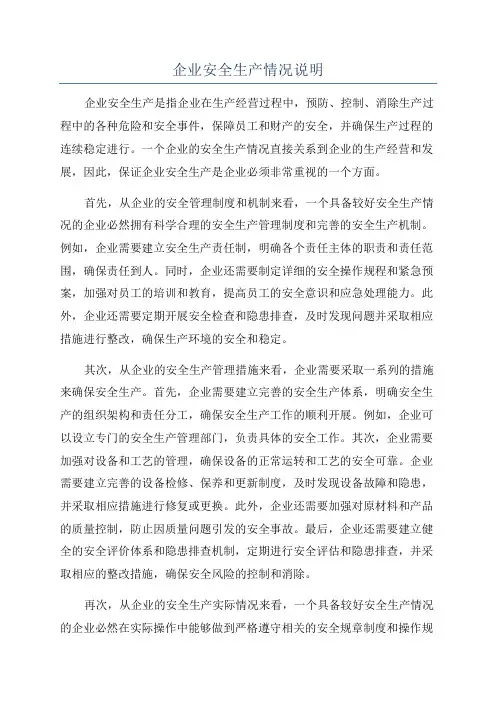 企业安全生产情况说明

企业安全生产是指企业在生产经营过程中，预防、控制、消除生产过程中的各种危险和安全事件，保障员工和财产的安全，并确保生产过程的连续稳定进行。一个企业的安全生产情况直接关系到企业的生产经营和发展，因此，保证企业安全生产是企业必须非常重视的一个方面。

首先，从企业的安全管理制度和机制来看，一个具备较好安全生产情况的企业必然拥有科学合理的安全生产管理制度和完善的安全生产机制。例如，企业需要建立安全生产责任制，明确各个责任主体的职责和责任范围，确保责任到人。同时，企业还需要制定详细的安全操作规程和紧急预案，加强对员工的培训和教育，提高员工的安全意识和应急处理能力。此外，企业还需要定期开展安全检查和隐患排查，及时发现问题并采取相应措施进行整改，确保生产环境的安全和稳定。

其次，从企业的安全生产管理措施来看，企业需要采取一系列的措施来确保安全生产。首先，企业需要建立完善的安全生产体系，明确安全生产的组织架构和责任分工，确保安全生产工作的顺利开展。例如，企业可以设立专门的安全生产管理部门，负责具体的安全工作。其次，企业需要加强对设备和工艺的管理，确保设备的正常运转和工艺的安全可靠。企业需要建立完善的设备检修、保养和更新制度，及时发现设备故障和隐患，并采取相应措施进行修复或更换。此外，企业还需要加强对原材料和产品的质量控制，防止因质量问题引发的安全事故。最后，企业还需要建立健全的安全评价体系和隐患排查机制，定期进行安全评估和隐患排查，并采取相应的整改措施，确保安全风险的控制和消除。

再次，从企业的安全生产实际情况来看，一个具备较好安全生产情况的企业必然在实际操作中能够做到严格遵守相关的安全规章制度和操作规